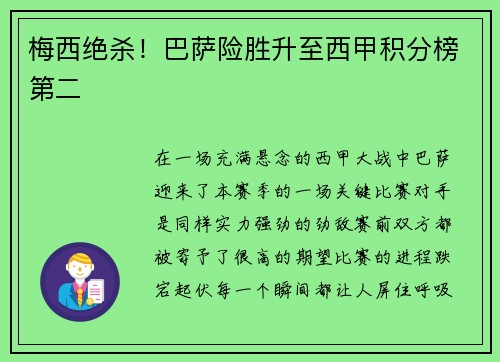 梅西绝杀！巴萨险胜升至西甲积分榜第二

在一场充满悬念的西甲大战中巴萨迎来了本赛季的一场关键比赛对手是同样实力强劲的劲敌赛前双方都被寄予了很高的期望比赛的进程跌宕起伏每一个瞬间都让人屏住呼吸